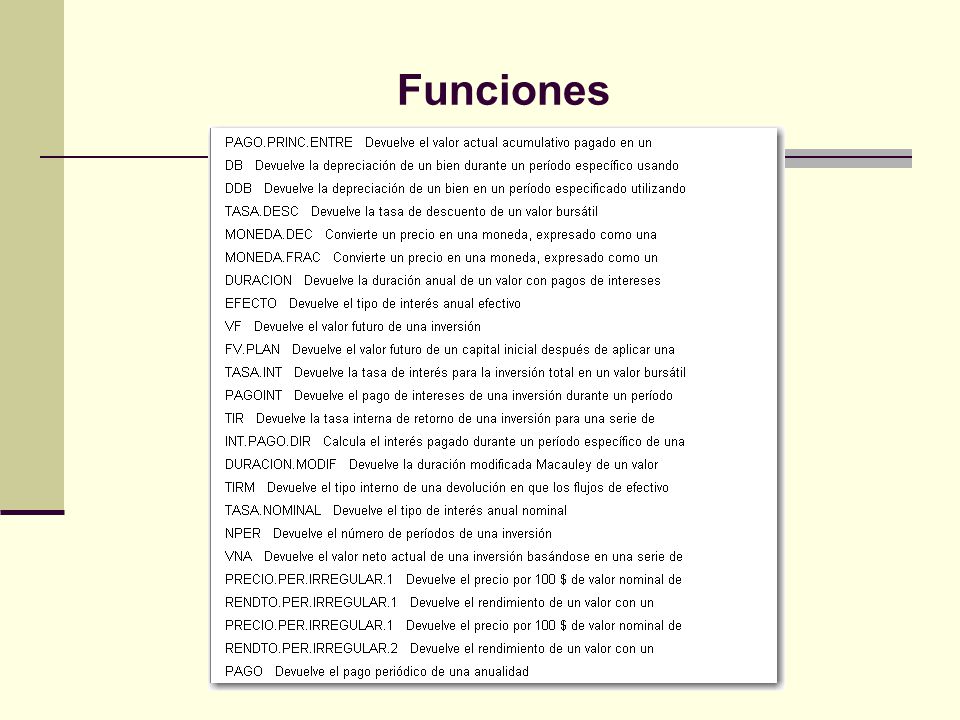 Funciones

PAGO.PRINC.ENTRE Devuelve el valor actual acumulativo pagado en un
DB Devuelve la depreciación de un bien durante un período específico usando
DDB Devuelve la depreciación de un bien en un período especificado utilizando
TASA.DESC Devuelve la tasa de descuento de un valor bursátil
MONEDA.DEC Convierte un precio en una moneda, expresado como una
MONEDA.FRAC Convierte un precio en una moneda, expresado como un
DURACION Devuelve la duración anual de un valor con pagos de intereses
EFECTO Devuelve el tipo de interés anual efectivo
VF Devuelve el valor futuro de una inversión
FV.PLAN Devuelve el valor futuro de un capital inicial después de aplicar una
TASA.INT Devuelve la tasa de interés para la inversión total en un valor bursátil
PAGOINT Devuelve el pago de intereses de una inversión durante un período
TIR Devuelve la tasa interna de retorno de una inversión para una serie de
INT.PAGO.DIR Calcula el interés pagado durante un período específico de una
DURACION.MODIF Devuelve la duración modificada Macauley de un valor
TIRM Devuelve el tipo interno de una devolución en que los flujos de efectivo
TASA.NOMINAL Devuelve el tipo de interés anual nominal
NPER Devuelve el número de períodos de una inversión
VNA Devuelve el valor neto actual de una inversión basándose en una serie de
PRECIO.PER.IRREGULAR.1 Devuelve el precio por 100 $ de valor nominal de
RENDTO.PER.IRREGULAR.1 Devuelve el rendimiento de un valor con un
PRECIO.PER.IRREGULAR.1 Devuelve el precio por 100 $ de valor nominal de
RENDTO.PER.IRREGULAR.2 Devuelve el rendimiento de un valor con un
PAGO Devuelve el pago periódico de una anualidad